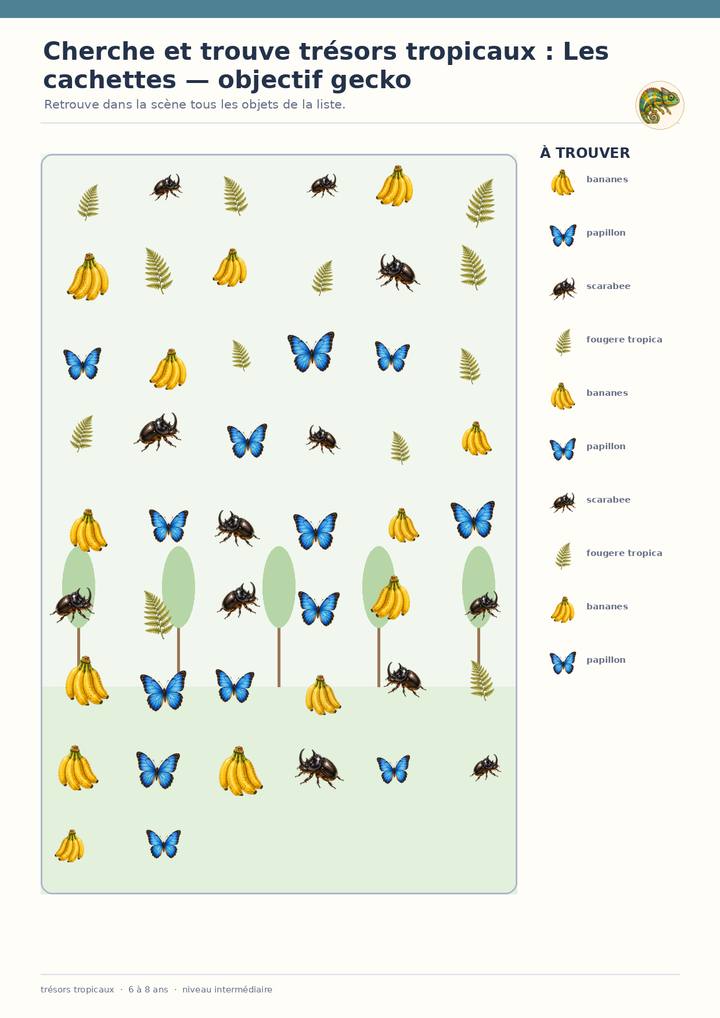 Cherche et trouve trésors tropicaux : Les cachettes — objectif gecko

Retrouve dans la scène tous les objets de la liste.

À TROUVER

bananes

papillon

scarabee

fougere tropica

bananes

papillon

scarabee

fougere tropica

bananes

papillon

trésors tropicaux · 6 à 8 ans · niveau intermédiaire